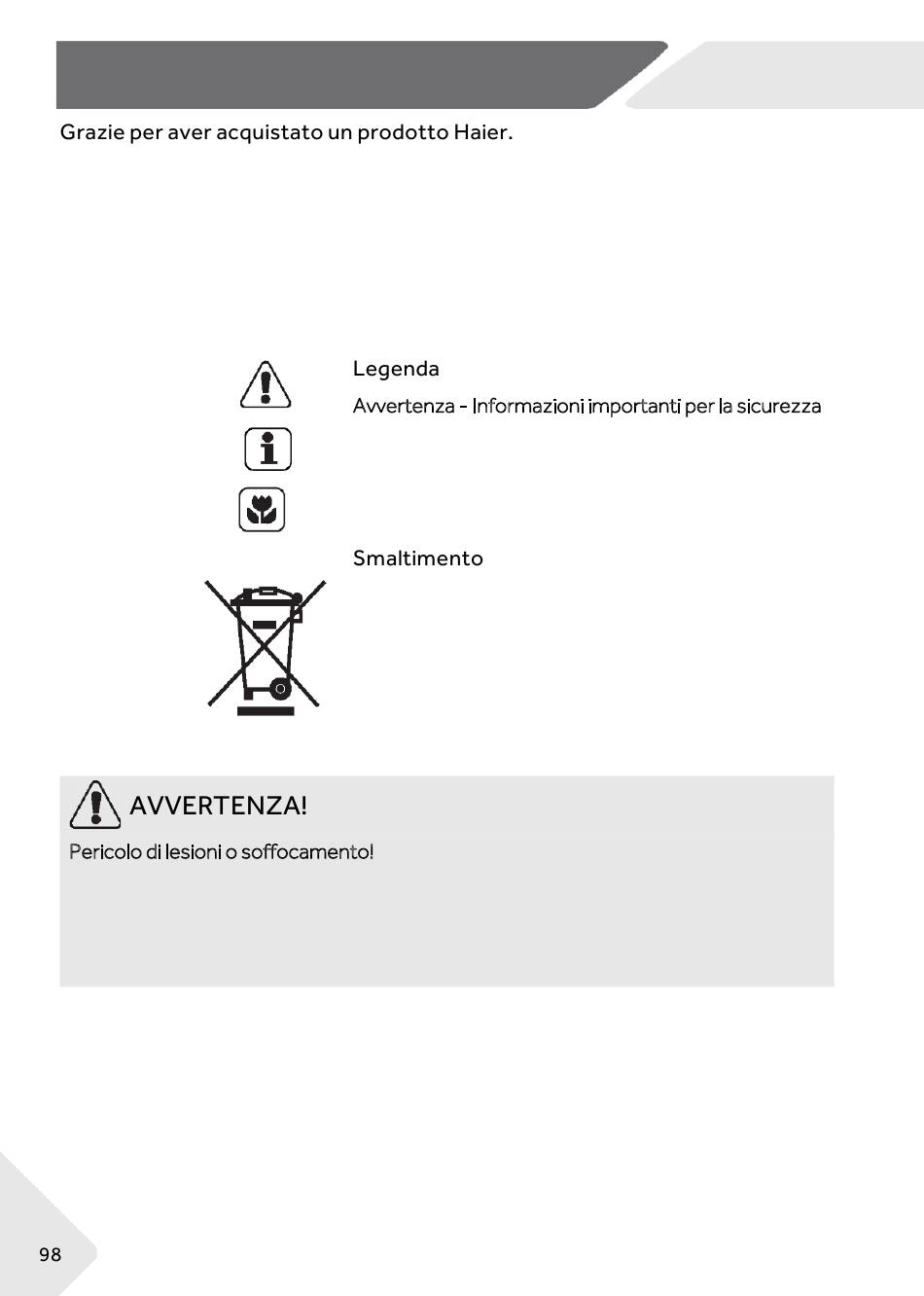 Grazie per aver acquistato un prodotto Haier.

Legenda

Avvertenza - Informazioni importanti per la sicurezza

Smaltimento

AVVERTENZA!

Pericolo di lesioni o soffocamento!

98